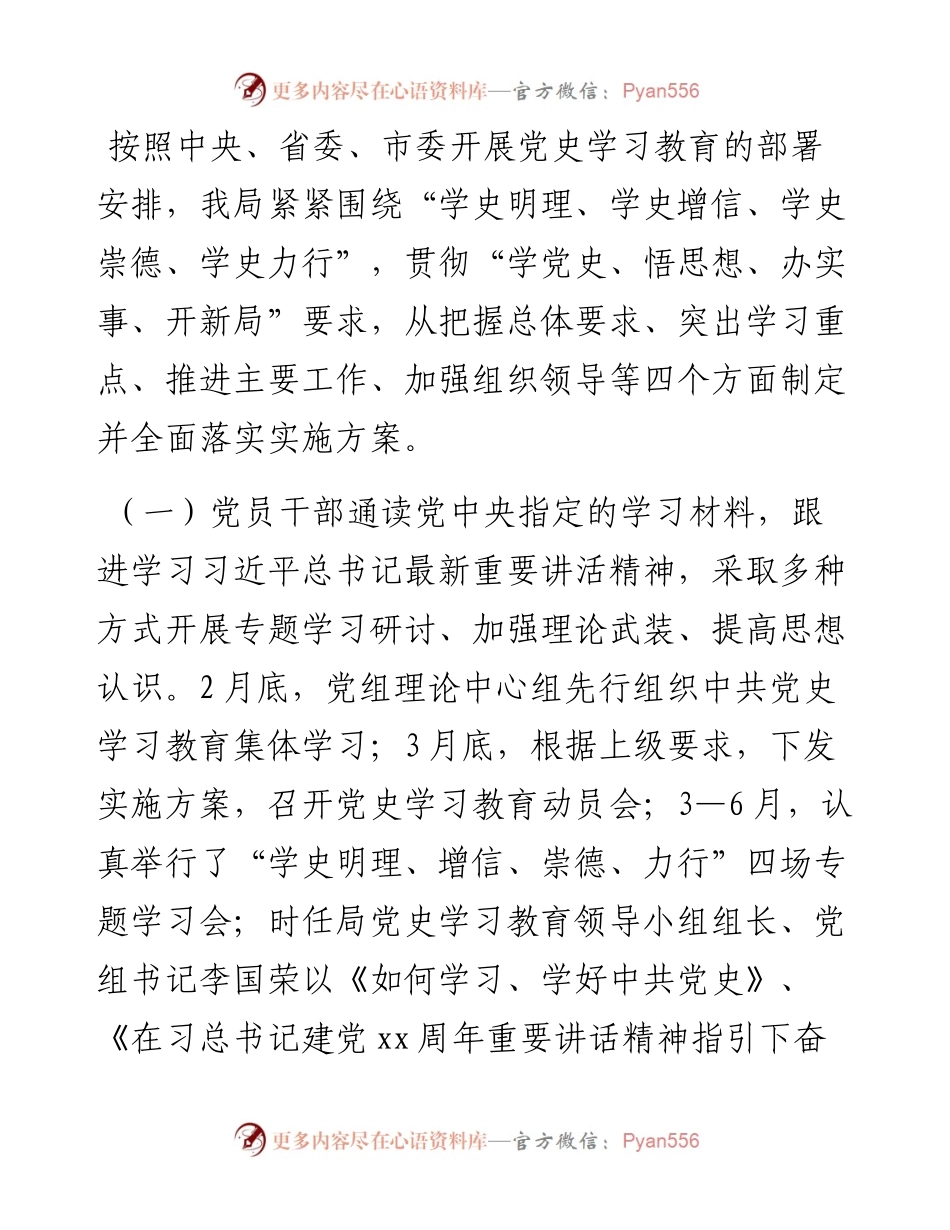 更多内容尽在心语资料库—官方微信：Pyan556

按照中央、省委、市委开展党史学习教育的部署安排，我局紧紧围绕“学史明理、学史增信、学史崇德、学史力行”，贯彻“学党史、悟思想、办实事、开新局”要求，从把握总体要求、突出学习重点、推进主要工作、加强组织领导等四个方面制定并全面落实实施方案。

（一）党员干部通读党中央指定的学习材料，跟进学习习近平总书记最新重要讲活精神，采取多种方式开展专题学习研讨、加强理论武装、提高思想认识。2月底，党组理论中心组先行组织中共党史学习教育集体学习；3月底，根据上级要求，下发实施方案，召开党史学习教育动员会；3—6月，认真举行了“学史明理、增信、崇德、力行”四场专题学习会；时任局党史学习教育领导小组组长、党组书记李国荣以《如何学习、学好中共党史》、《在习总书记建党xx周年重要讲话精神指引下奋

更多内容尽在心语资料库—官方微信：Pyan556